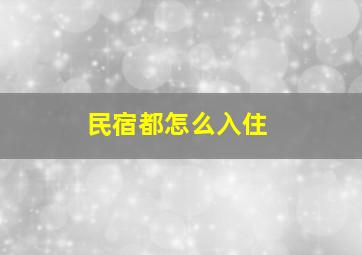 民宿都怎么入住